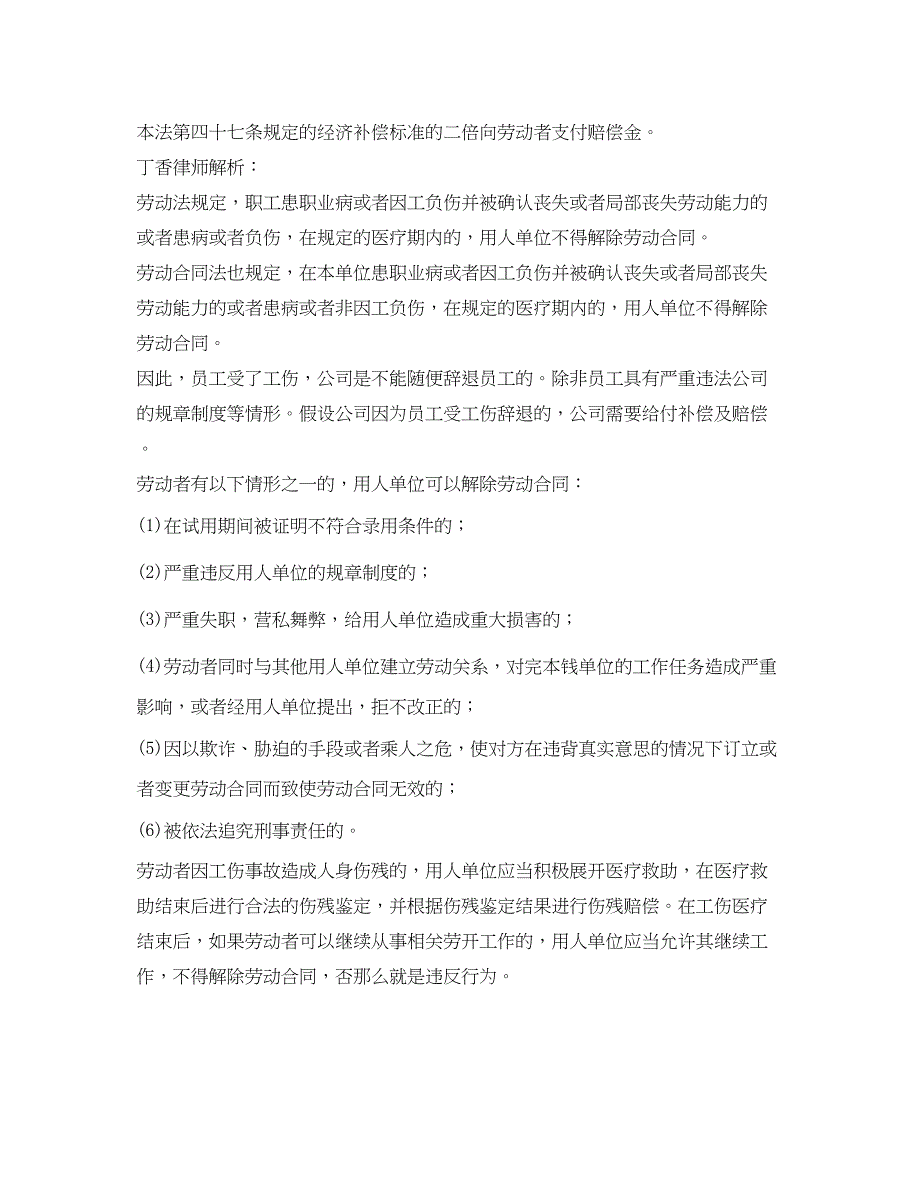 本法第四十七条规定的经济补偿标准的二倍向劳动者支付赔偿金。
丁香律师解析：
劳动法规定，职工患职业病或者因工负伤并被确认丧失或者局部丧失劳动能力的或者患病或者负伤，在规定的医疗期内的，用人单位不得解除劳动合同。
劳动合同法也规定，在本单位患职业病或者因工负伤并被确认丧失或者局部丧失劳动能力的或者患病或者非因工负伤，在规定的医疗期内的，用人单位不得解除劳动合同。
因此，员工受了工伤，公司是不能随便辞退员工的。除非员工具有严重违法公司的规章制度等情形。假设公司因为员工受工伤辞退的，公司需要给付补偿及赔偿。
劳动者有以下情形之一的，用人单位可以解除劳动合同：
(1)在试用期间被证明不符合录用条件的；
(2)严重违反用人单位的规章制度的；
(3)严重失职，营私舞弊，给用人单位造成重大损害的；
(4)劳动者同时与其他用人单位建立劳动关系，对完本钱单位的工作任务造成严重影响，或者经用人单位提出，拒不改正的；
(5)因以欺诈、胁迫的手段或者乘人之危，使对方在违背真实意思的情况下订立或者变更劳动合同而致使劳动合同无效的；
(6)被依法追究刑事责任的。
劳动者因工伤事故造成人身伤残的，用人单位应当积极展开医疗救助，在医疗救助结束后进行合法的伤残鉴定，并根据伤残鉴定结果进行伤残赔偿。在工伤医疗结束后，如果劳动者可以继续从事相关劳开工作的，用人单位应当允许其继续工作，不得解除劳动合同，否那么就是违反行为。